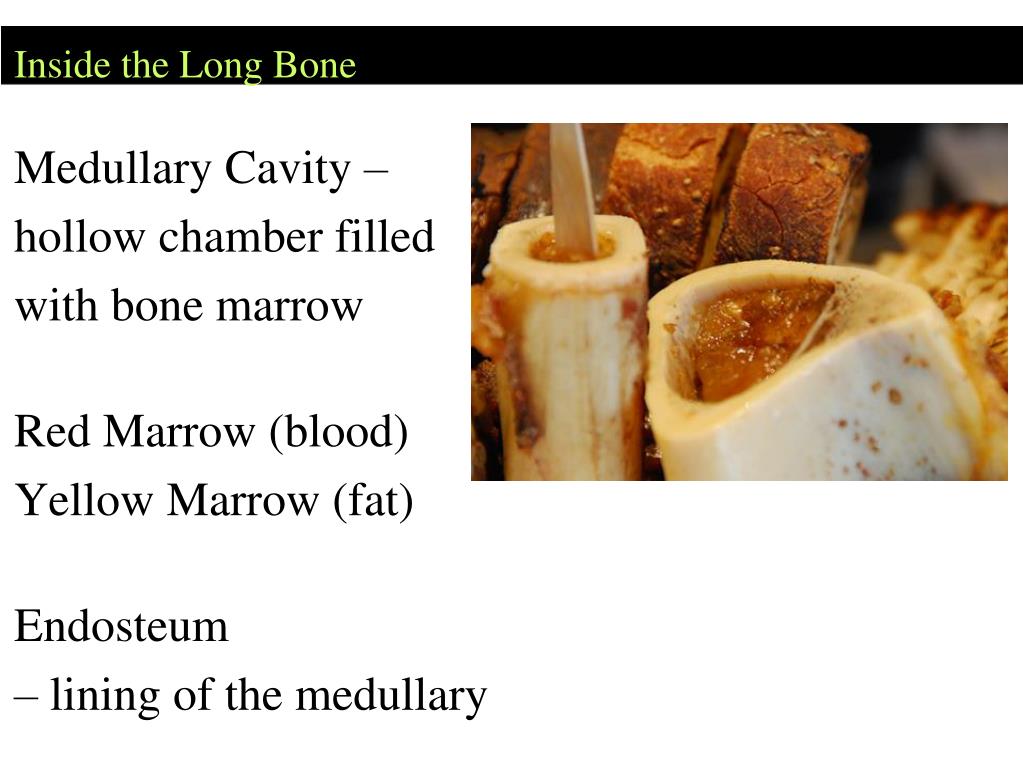 Inside the Long Bone

Medullary Cavity – hollow chamber filled with bone marrow

Red Marrow (blood)
Yellow Marrow (fat)

Endosteum
– lining of the medullary